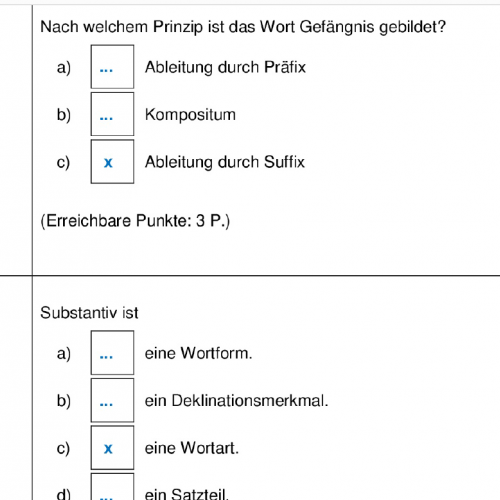 Nach welchem Prinzip ist das Wort Gefängnis gebildet?

a) ... Ableitung durch Präfix

b) ... Kompositum

c) x Ableitung durch Suffix

(Erreichbare Punkte: 3 P.)

Substantiv ist

a) ... eine Wortform.

b) ... ein Deklinationsmerkmal.

c) x eine Wortart.

d) ... ein Satzteil.